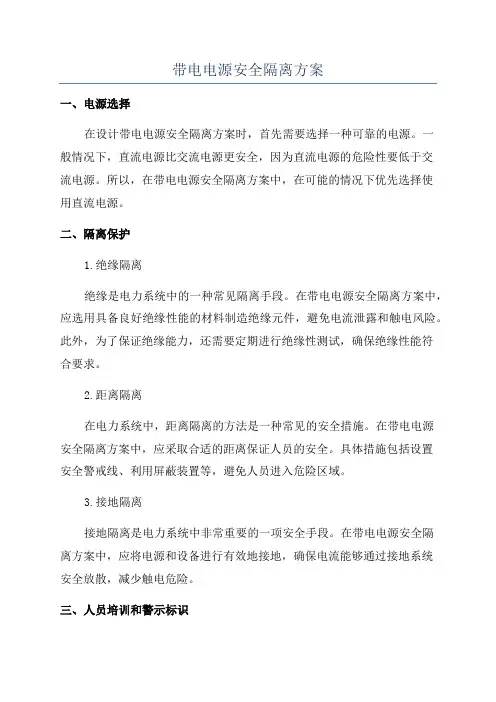 带电电源安全隔离方案

一、电源选择

在设计带电电源安全隔离方案时，首先需要选择一种可靠的电源。一般情况下，直流电源比交流电源更安全，因为直流电源的危险性要低于交流电源。所以，在带电电源安全隔离方案中，在可能的情况下优先选择使用直流电源。

二、隔离保护

1.绝缘隔离

绝缘是电力系统中的一种常见隔离手段。在带电电源安全隔离方案中，应选用具备良好绝缘性能的材料制造绝缘元件，避免电流泄露和触电风险。此外，为了保证绝缘能力，还需要定期进行绝缘性测试，确保绝缘性能符合要求。

2.距离隔离

在电力系统中，距离隔离的方法是一种常见的安全措施。在带电电源安全隔离方案中，应采取合适的距离保证人员的安全。具体措施包括设置安全警戒线、利用屏蔽装置等，避免人员进入危险区域。

3.接地隔离

接地隔离是电力系统中非常重要的一项安全手段。在带电电源安全隔离方案中，应将电源和设备进行有效地接地，确保电流能够通过接地系统安全放散，减少触电危险。

三、人员培训和警示标识